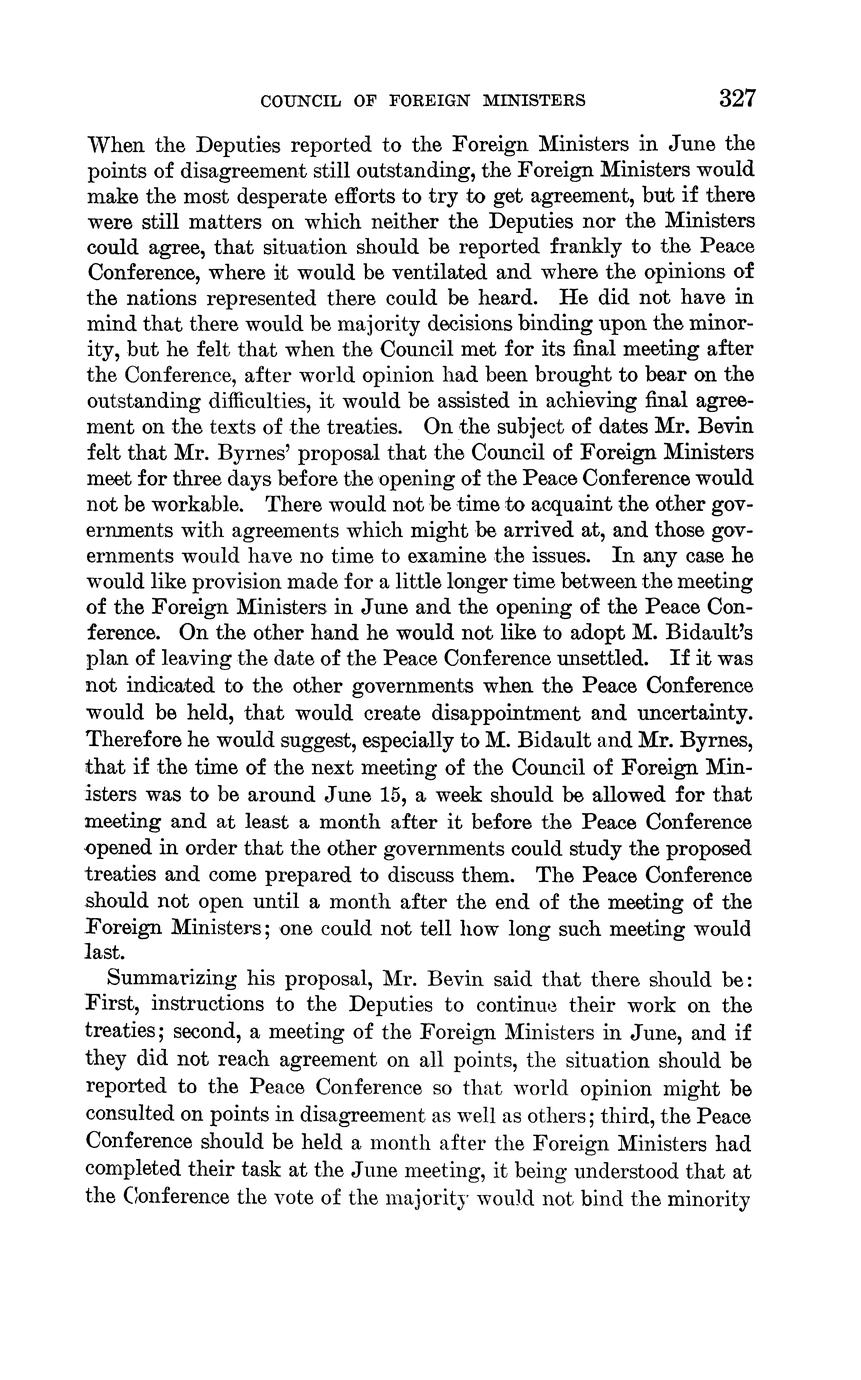 COUNCIL OF FOREIGN MINISTERS 327

When the Deputies reported to the Foreign Ministers in June the points of disagreement still outstanding, the Foreign Ministers would make the most desperate efforts to try to get agreement, but if there were still matters on which neither the Deputies nor the Ministers could agree, that situation should be reported frankly to the Peace Conference, where it would be ventilated and where the opinions of the nations represented there could be heard. He did not have in mind that there would be majority decisions binding upon the minority, but he felt that when the Council met for its final meeting after the Conference, after world opinion had been brought to bear on the outstanding difficulties, it would be assisted in achieving final agreement on the texts of the treaties. On the subject of dates Mr. Bevin felt that Mr. Byrnes' proposal that the Council of Foreign Ministers meet for three days before the opening of the Peace Conference would not be workable. There would not be time to acquaint the other governments with agreements which might be arrived at, and those governments would have no time to examine the issues. In any case he would like provision made for a little longer time between the meeting of the Foreign Ministers in June and the opening of the Peace Conference. On the other hand he would not like to adopt M. Bidault's plan of leaving the date of the Peace Conference unsettled. If it was not indicated to the other governments when the Peace Conference would be held, that would create disappointment and uncertainty. Therefore he would suggest, especially to M. Bidault and Mr. Byrnes, that if the time of the next meeting of the Council of Foreign Ministers was to be around June 15, a week should be allowed for that meeting and at least a month after it before the Peace Conference opened in order that the other governments could study the proposed treaties and come prepared to discuss them. The Peace Conference should not open until a month after the end of the meeting of the Foreign Ministers; one could not tell how long such meeting would last.

Summarizing his proposal, Mr. Bevin said that there should be: First, instructions to the Deputies to continue their work on the treaties; second, a meeting of the Foreign Ministers in June, and if they did not reach agreement on all points, the situation should be reported to the Peace Conference so that world opinion might be consulted on points in disagreement as well as others; third, the Peace Conference should be held a month after the Foreign Ministers had completed their task at the June meeting, it being understood that at the Conference the vote of the majority would not bind the minority